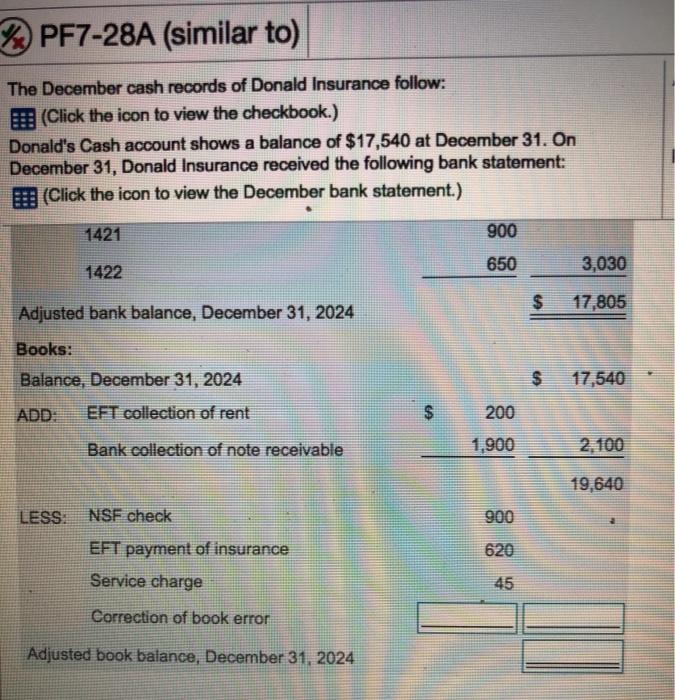 PF7-28A (similar to)

The December cash records of Donald Insurance follow:
(Click the icon to view the checkbook.)
Donald's Cash account shows a balance of $17,540 at December 31. On December 31, Donald Insurance received the following bank statement:
(Click the icon to view the December bank statement.)

| | | | |
|---|---|---|---|
| 1421 | | 900 | |
| 1422 | | 650 | 3,030 |
| Adjusted bank balance, December 31, 2024 | | | $ 17,805 |
| Books: | | | |
| Balance, December 31, 2024 | | | $ 17,540 |
| ADD: | EFT collection of rent | $ 200 | |
| | Bank collection of note receivable | 1,900 | 2,100 |
| | | | 19,640 |
| LESS: | NSF check | 900 | |
| | EFT payment of insurance | 620 | |
| | Service charge | 45 | |
| | Correction of book error | | |
| Adjusted book balance, December 31, 2024 | | | |